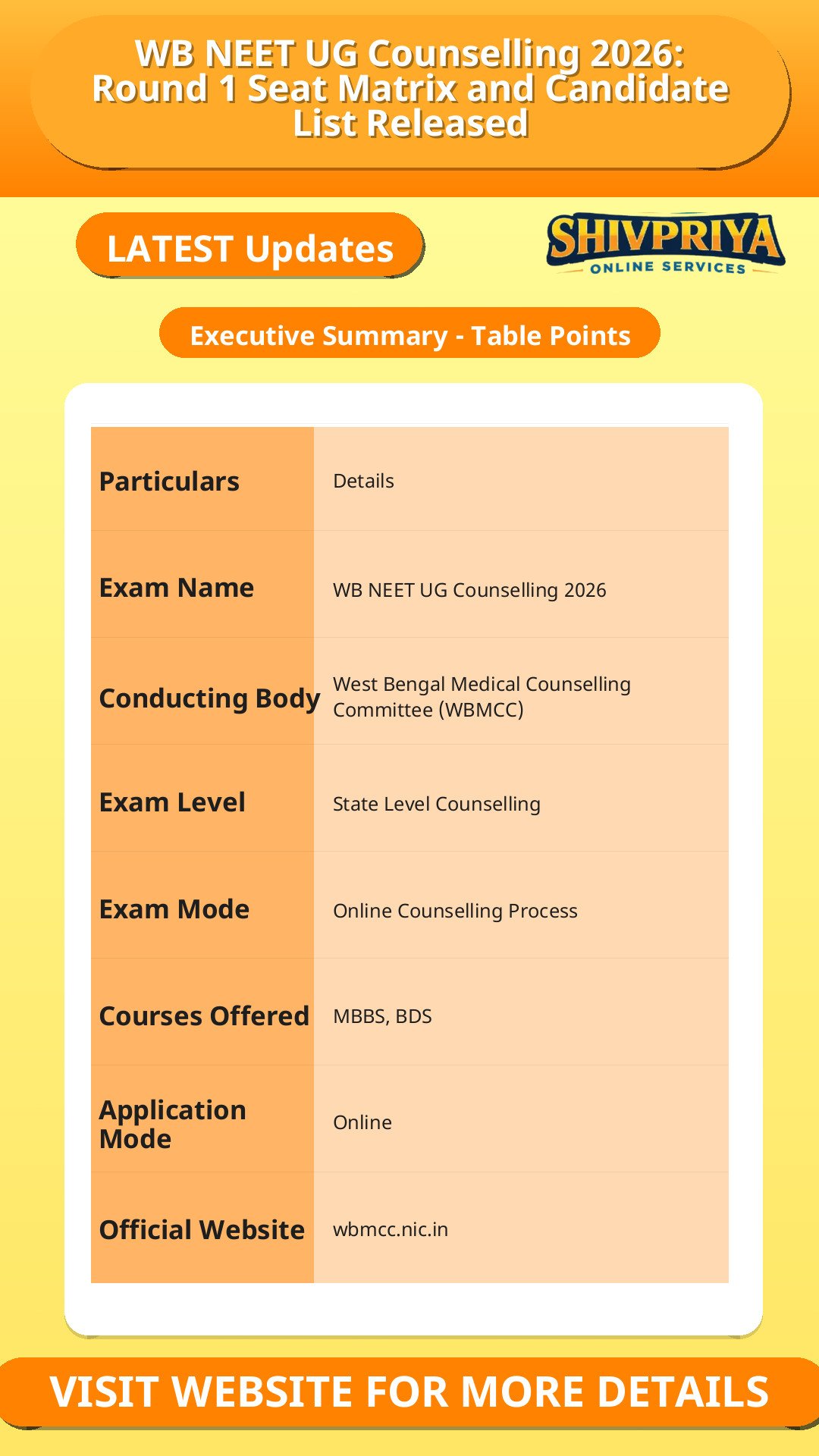 WB NEET UG Counselling 2026: Round 1 Seat Matrix and Candidate List Released

LATEST Updates

SHIVPRIYA
ONLINE SERVICES

Executive Summary - Table Points

| Particulars | Details |
|---|---|
| Exam Name | WB NEET UG Counselling 2026 |
| Conducting Body | West Bengal Medical Counselling Committee (WBMCC) |
| Exam Level | State Level Counselling |
| Exam Mode | Online Counselling Process |
| Courses Offered | MBBS, BDS |
| Application Mode | Online |
| Official Website | wbmcc.nic.in |

VISIT WEBSITE FOR MORE DETAILS